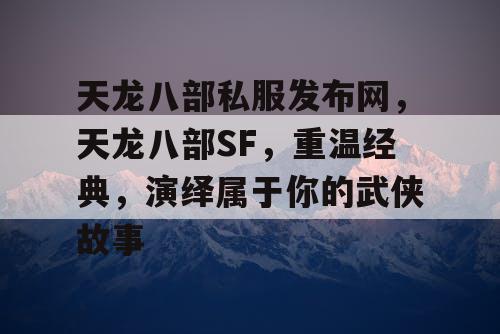 天龙八部私服发布网，天龙八部SF，重温经典，演绎属于你的武侠故事